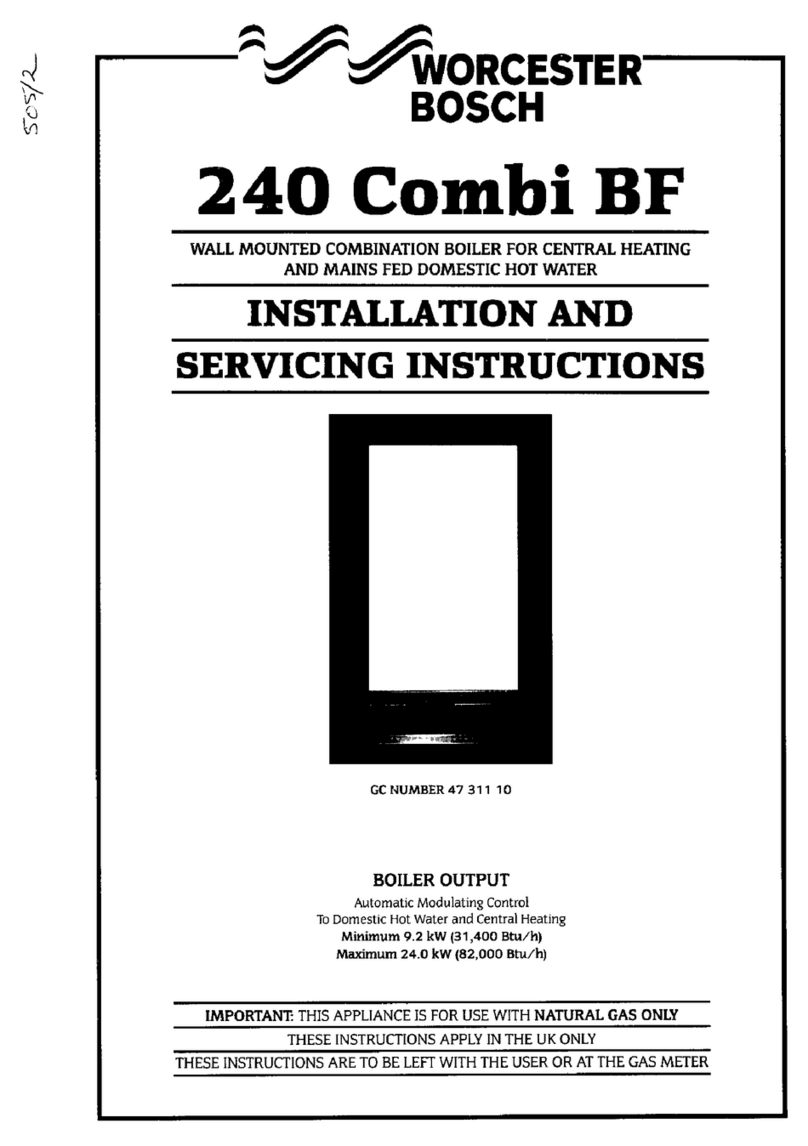 505/2

WORCESTER BOSCH

240 Combi BF

WALL MOUNTED COMBINATION BOILER FOR CENTRAL HEATING AND MAINS FED DOMESTIC HOT WATER

INSTALLATION AND SERVICING INSTRUCTIONS

GC NUMBER 47 311 10

BOILER OUTPUT

Automatic Modulating Control
To Domestic Hot Water and Central Heating
Minimum 9.2 kW (31,400 Btu/h)
Maximum 24.0 kW (82,000 Btu/h)

IMPORTANT: THIS APPLIANCE IS FOR USE WITH NATURAL GAS ONLY

THESE INSTRUCTIONS APPLY IN THE UK ONLY

THESE INSTRUCTIONS ARE TO BE LEFT WITH THE USER OR AT THE GAS METER